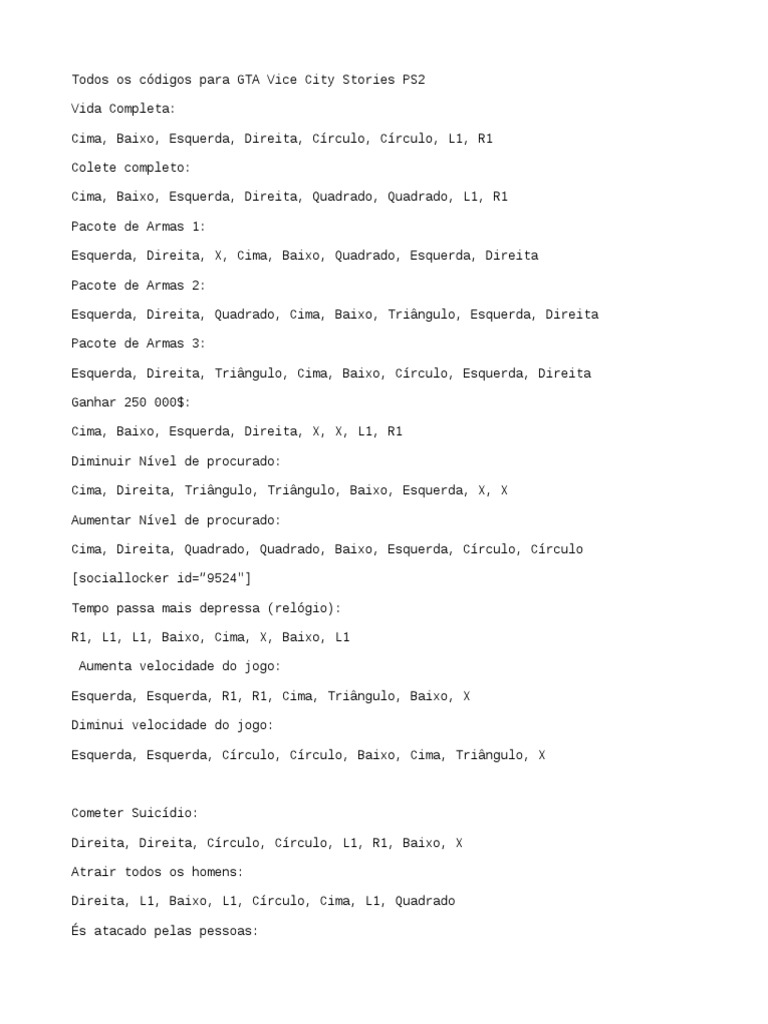 Todos os códigos para GTA Vice City Stories PS2

Vida Completa:

Cima, Baixo, Esquerda, Direita, Círculo, Círculo, L1, R1

Colete completo:

Cima, Baixo, Esquerda, Direita, Quadrado, Quadrado, L1, R1

Pacote de Armas 1:

Esquerda, Direita, X, Cima, Baixo, Quadrado, Esquerda, Direita

Pacote de Armas 2:

Esquerda, Direita, Quadrado, Cima, Baixo, Triângulo, Esquerda, Direita

Pacote de Armas 3:

Esquerda, Direita, Triângulo, Cima, Baixo, Círculo, Esquerda, Direita

Ganhar 250 000$:

Cima, Baixo, Esquerda, Direita, X, X, L1, R1

Diminuir Nível de procurado:

Cima, Direita, Triângulo, Triângulo, Baixo, Esquerda, X, X

Aumentar Nível de procurado:

Cima, Direita, Quadrado, Quadrado, Baixo, Esquerda, Círculo, Círculo

[sociallocker id="9524"]

Tempo passa mais depressa (relógio):

R1, L1, L1, Baixo, Cima, X, Baixo, L1

Aumenta velocidade do jogo:

Esquerda, Esquerda, R1, R1, Cima, Triângulo, Baixo, X

Diminui velocidade do jogo:

Esquerda, Esquerda, Círculo, Círculo, Baixo, Cima, Triângulo, X

Cometer Suicídio:

Direita, Direita, Círculo, Círculo, L1, R1, Baixo, X

Atrair todos os homens:

Direita, L1, Baixo, L1, Círculo, Cima, L1, Quadrado

És atacado pelas pessoas: